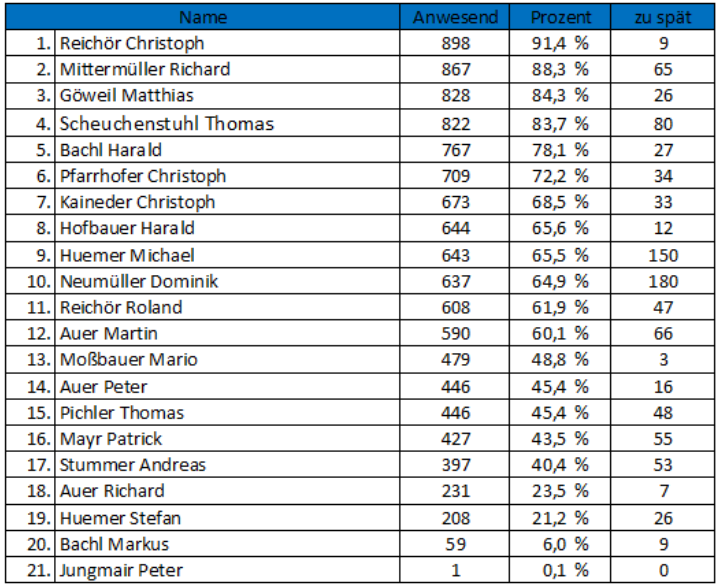 | | Name | Anwesend | Prozent | zu spät |
|---|---|---|---|---|
| 1. | Reichör Christoph | 898 | 91,4 % | 9 |
| 2. | Mittermüller Richard | 867 | 88,3 % | 65 |
| 3. | Göweil Matthias | 828 | 84,3 % | 26 |
| 4. | Scheuchenstuhl Thomas | 822 | 83,7 % | 80 |
| 5. | Bachl Harald | 767 | 78,1 % | 27 |
| 6. | Pfarrhofer Christoph | 709 | 72,2 % | 34 |
| 7. | Kaineder Christoph | 673 | 68,5 % | 33 |
| 8. | Hofbauer Harald | 644 | 65,6 % | 12 |
| 9. | Huemer Michael | 643 | 65,5 % | 150 |
| 10. | Neumüller Dominik | 637 | 64,9 % | 180 |
| 11. | Reichör Roland | 608 | 61,9 % | 47 |
| 12. | Auer Martin | 590 | 60,1 % | 66 |
| 13. | Moßbauer Mario | 479 | 48,8 % | 3 |
| 14. | Auer Peter | 446 | 45,4 % | 16 |
| 15. | Pichler Thomas | 446 | 45,4 % | 48 |
| 16. | Mayr Patrick | 427 | 43,5 % | 55 |
| 17. | Stummer Andreas | 397 | 40,4 % | 53 |
| 18. | Auer Richard | 231 | 23,5 % | 7 |
| 19. | Huemer Stefan | 208 | 21,2 % | 26 |
| 20. | Bachl Markus | 59 | 6,0 % | 9 |
| 21. | Jungmair Peter | 1 | 0,1 % | 0 |